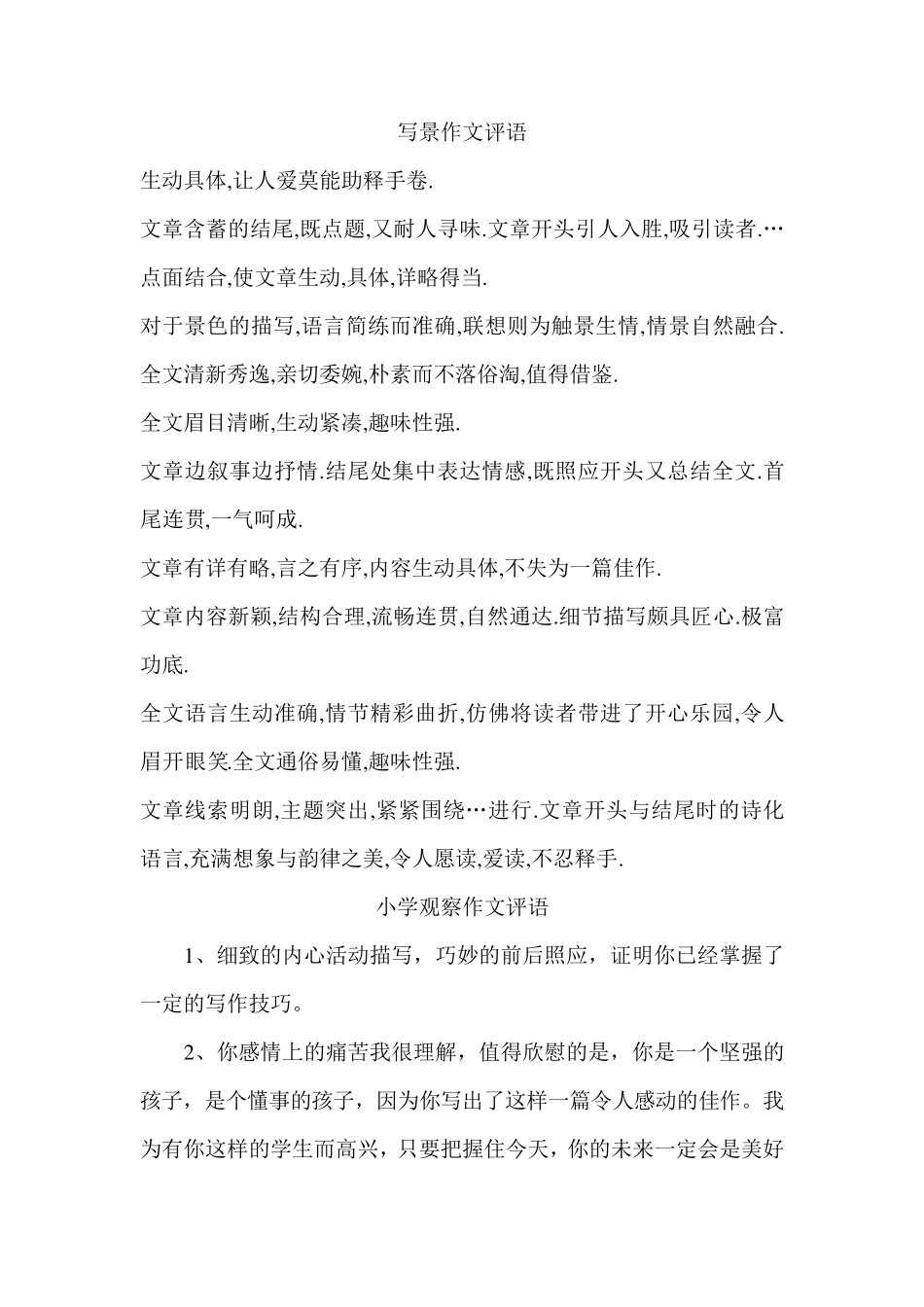 写景作文评语

生动具体,让人爱莫能助释手卷.

文章含蓄的结尾,既点题,又耐人寻味.文章开头引人入胜,吸引读者.…

点面结合,使文章生动,具体,详略得当.

对于景色的描写,语言简练而准确,联想则为触景生情,情景自然融合.

全文清新秀逸,亲切委婉,朴素而不落俗淘,值得借鉴.

全文眉目清晰,生动紧凑,趣味性强.

文章边叙事边抒情.结尾处集中表达情感,既照应开头又总结全文.首尾连贯,一气呵成.

文章有详有略,言之有序,内容生动具体,不失为一篇佳作.

文章内容新颖,结构合理,流畅连贯,自然通达.细节描写颇具匠心.极富功底.

全文语言生动准确,情节精彩曲折,仿佛将读者带进了开心乐园,令人眉开眼笑.全文通俗易懂,趣味性强.

文章线索明朗,主题突出,紧紧围绕…进行.文章开头与结尾时的诗化语言,充满想象与韵律之美,令人愿读,爱读,不忍释手.

小学观察作文评语

1、细致的内心活动描写，巧妙的前后照应，证明你已经掌握了一定的写作技巧。

2、你感情上的痛苦我很理解，值得欣慰的是，你是一个坚强的孩子，是个懂事的孩子，因为你写出了这样一篇令人感动的佳作。我为有你这样的学生而高兴，只要把握住今天，你的未来一定会是美好